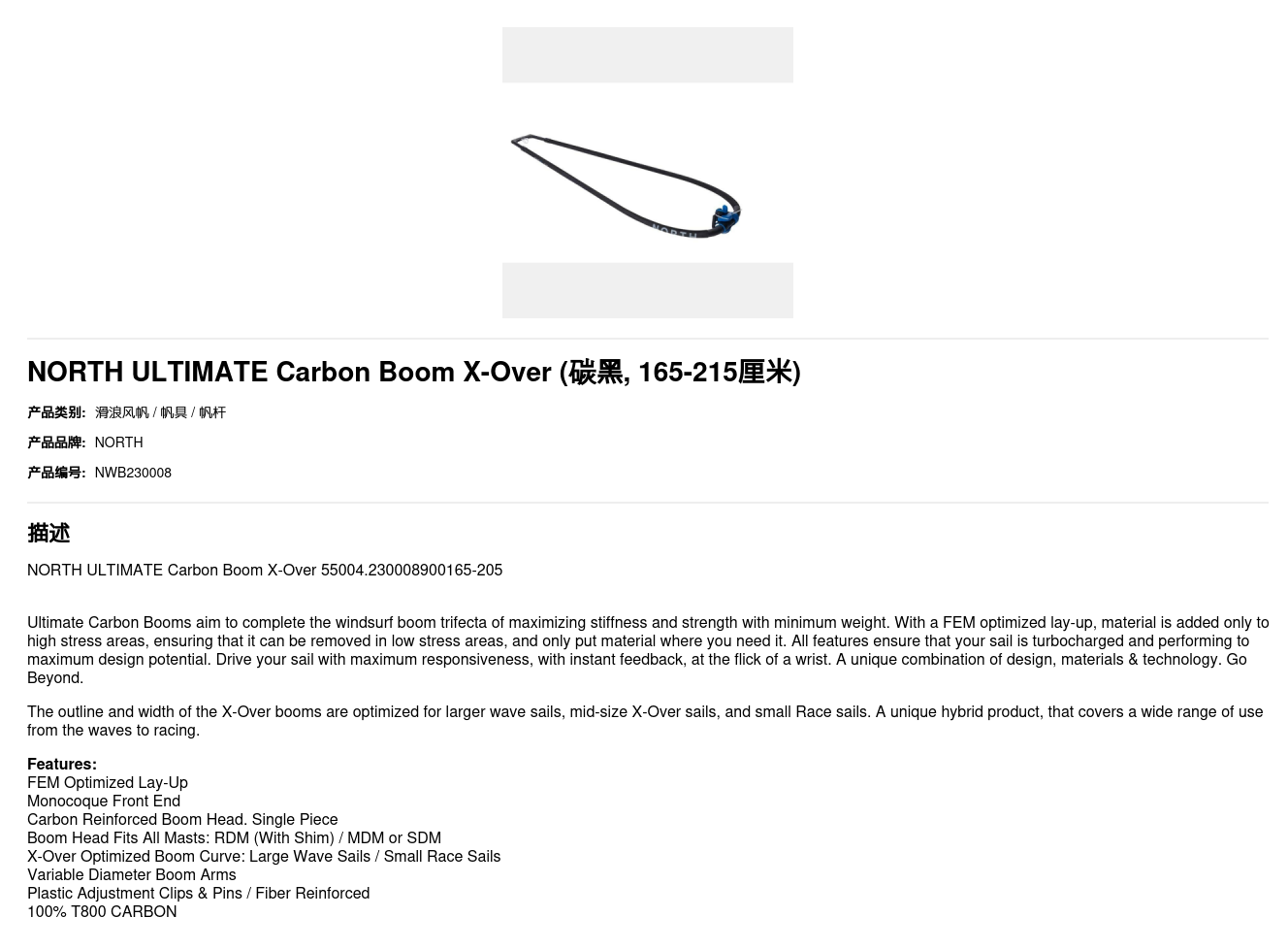 NORTH ULTIMATE Carbon Boom X-Over (碳黑, 165-215厘米)

产品类别: 滑浪风帆 / 帆具 / 帆杆

产品品牌: NORTH

产品编号: NWB230008

描述

NORTH ULTIMATE Carbon Boom X-Over 55004.230008900165-205

Ultimate Carbon Booms aim to complete the windsurf boom trifecta of maximizing stiffness and strength with minimum weight. With a FEM optimized lay-up, material is added only to high stress areas, ensuring that it can be removed in low stress areas, and only put material where you need it. All features ensure that your sail is turbocharged and performing to maximum design potential. Drive your sail with maximum responsiveness, with instant feedback, at the flick of a wrist. A unique combination of design, materials & technology. Go Beyond.

The outline and width of the X-Over booms are optimized for larger wave sails, mid-size X-Over sails, and small Race sails. A unique hybrid product, that covers a wide range of use from the waves to racing.

Features:
FEM Optimized Lay-Up
Monocoque Front End
Carbon Reinforced Boom Head. Single Piece
Boom Head Fits All Masts: RDM (With Shim) / MDM or SDM
X-Over Optimized Boom Curve: Large Wave Sails / Small Race Sails
Variable Diameter Boom Arms
Plastic Adjustment Clips & Pins / Fiber Reinforced
100% T800 CARBON